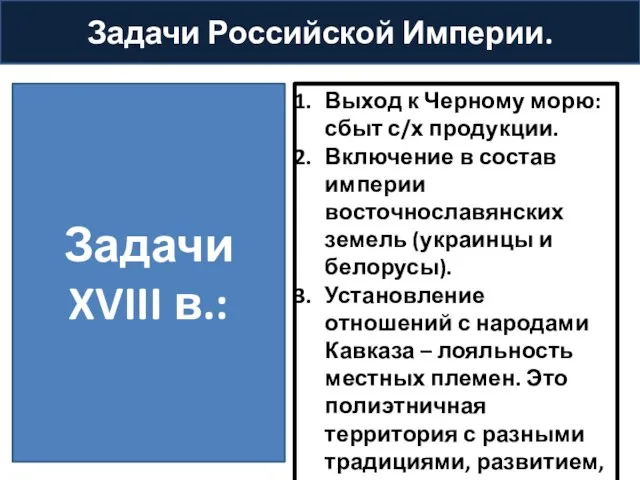 Задачи Российской Империи.

Задачи XVIII в.:

1. Выход к Черному морю: сбыт с/х продукции.
2. Включение в состав империи восточнославянских земель (украинцы и белорусы).
3. Установление отношений с народами Кавказа – лояльность местных племен. Это полиэтничная территория с разными традициями, развитием,